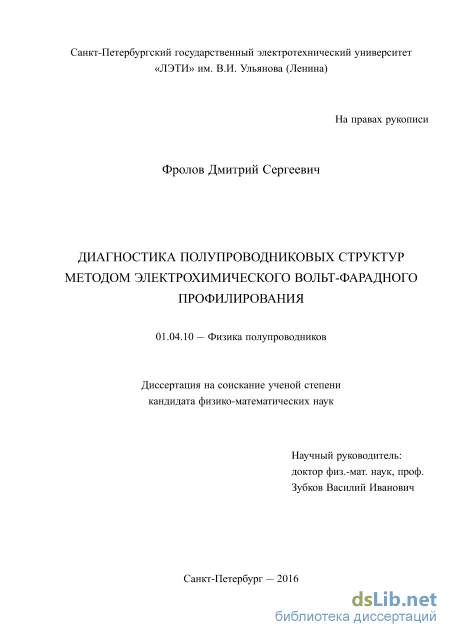 Санкт-Петербургский государственный электротехнический университет «ЛЭТИ» им. В.И. Ульянова (Ленина)

На правах рукописи

Фролов Дмитрий Сергеевич

ДИАГНОСТИКА ПОЛУПРОВОДНИКОВЫХ СТРУКТУР МЕТОДОМ ЭЛЕКТРОХИМИЧЕСКОГО ВОЛЬТ-ФАРАДНОГО ПРОФИЛИРОВАНИЯ

01.04.10 — Физика полупроводников

Диссертация на соискание ученой степени кандидата физико-математических наук

Научный руководитель:
доктор физ.-мат. наук, проф.
Зубков Василий Иванович

Санкт-Петербург — 2016

dsLib.net
библиотека диссертаций